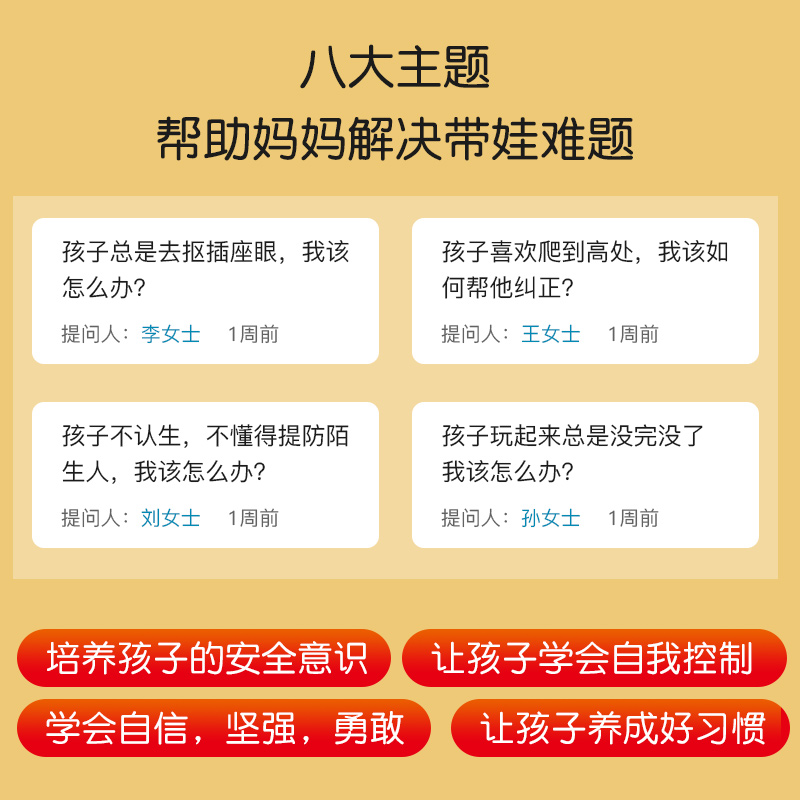 八大主题
帮助妈妈解决带娃难题

孩子总是去抠插座眼，我该怎么办？
提问人：李女士 1周前

孩子喜欢爬到高处，我该如何帮他纠正？
提问人：王女士 1周前

孩子不认生，不懂得提防陌生人，我该怎么办？
提问人：刘女士 1周前

孩子玩起来总是没完没了我该怎么办？
提问人：孙女士 1周前

培养孩子的安全意识

让孩子学会自我控制

学会自信，坚强，勇敢

让孩子养成好习惯